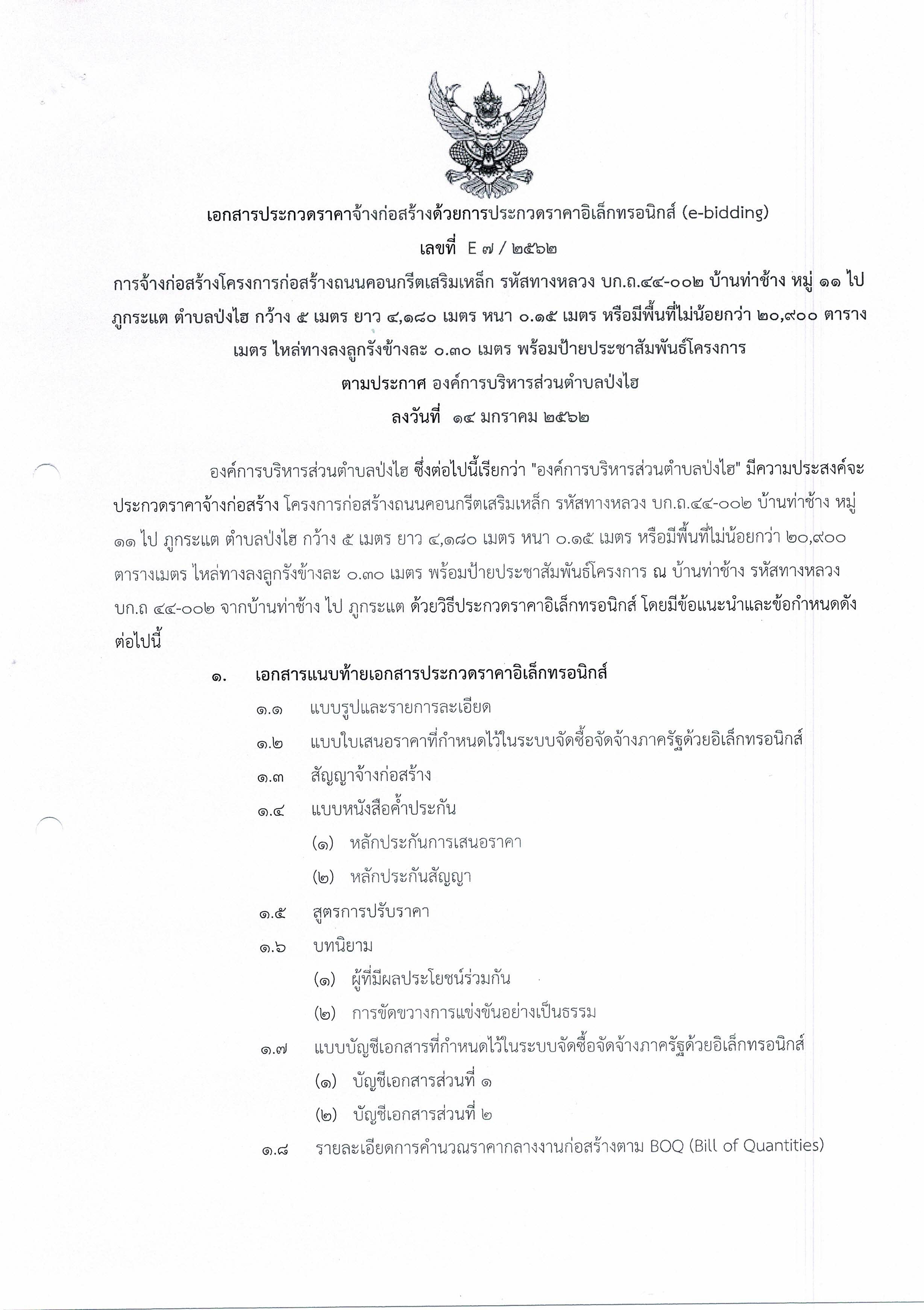 เอกสารประกวดราคาจ้างก่อสร้างด้วยการประกวดราคาอิเล็กทรอนิกส์ (e-bidding)

เลขที่ E ๗ / ๒๕๖๒

การจ้างก่อสร้างโครงการก่อสร้างถนนคอนกรีตเสริมเหล็ก รหัสทางหลวง บก.ถ.๔๔-๐๐๒ บ้านท่าช้าง หมู่ ๑๑ ไป ภูกระแต ตำบลป่งไฮ กว้าง ๕ เมตร ยาว ๔,๑๘๐ เมตร หนา ๐.๑๕ เมตร หรือมีพื้นที่ไม่น้อยกว่า ๒๐,๙๐๐ ตารางเมตร ไหล่ทางลงลูกรังข้างละ ๐.๓๐ เมตร พร้อมป้ายประชาสัมพันธ์โครงการ

ตามประกาศ องค์การบริหารส่วนตำบลป่งไฮ

ลงวันที่ ๑๔ มกราคม ๒๕๖๒

องค์การบริหารส่วนตำบลป่งไฮ ซึ่งต่อไปนี้เรียกว่า "องค์การบริหารส่วนตำบลป่งไฮ" มีความประสงค์จะประกวดราคาจ้างก่อสร้าง โครงการก่อสร้างถนนคอนกรีตเสริมเหล็ก รหัสทางหลวง บก.ถ.๔๔-๐๐๒ บ้านท่าช้าง หมู่ ๑๑ ไป ภูกระแต ตำบลป่งไฮ กว้าง ๕ เมตร ยาว ๔,๑๘๐ เมตร หนา ๐.๑๕ เมตร หรือมีพื้นที่ไม่น้อยกว่า ๒๐,๙๐๐ ตารางเมตร ไหล่ทางลงลูกรังข้างละ ๐.๓๐ เมตร พร้อมป้ายประชาสัมพันธ์โครงการ ณ บ้านท่าช้าง รหัสทางหลวง บก.ถ ๔๔-๐๐๒ จากบ้านท่าช้าง ไป ภูกระแต ด้วยวิธีประกวดราคาอิเล็กทรอนิกส์ โดยมีข้อแนะนำและข้อกำหนดดังต่อไปนี้

๑. เอกสารแนบท้ายเอกสารประกวดราคาอิเล็กทรอนิกส์

๑.๑ แบบรูปและรายการละเอียด

๑.๒ แบบใบเสนอราคาที่กำหนดไว้ในระบบจัดซื้อจัดจ้างภาครัฐด้วยอิเล็กทรอนิกส์

๑.๓ สัญญาจ้างก่อสร้าง

๑.๔ แบบหนังสือค้ำประกัน

(๑) หลักประกันการเสนอราคา

(๒) หลักประกันสัญญา

๑.๕ สูตรการปรับราคา

๑.๖ บทนิยาม

(๑) ผู้ที่มีผลประโยชน์ร่วมกัน

(๒) การขัดขวางการแข่งขันอย่างเป็นธรรม

๑.๗ แบบบัญชีเอกสารที่กำหนดไว้ในระบบจัดซื้อจัดจ้างภาครัฐด้วยอิเล็กทรอนิกส์

(๑) บัญชีเอกสารส่วนที่ ๑

(๒) บัญชีเอกสารส่วนที่ ๒

๑.๘ รายละเอียดการคำนวณราคากลางงานก่อสร้างตาม BOQ (Bill of Quantities)